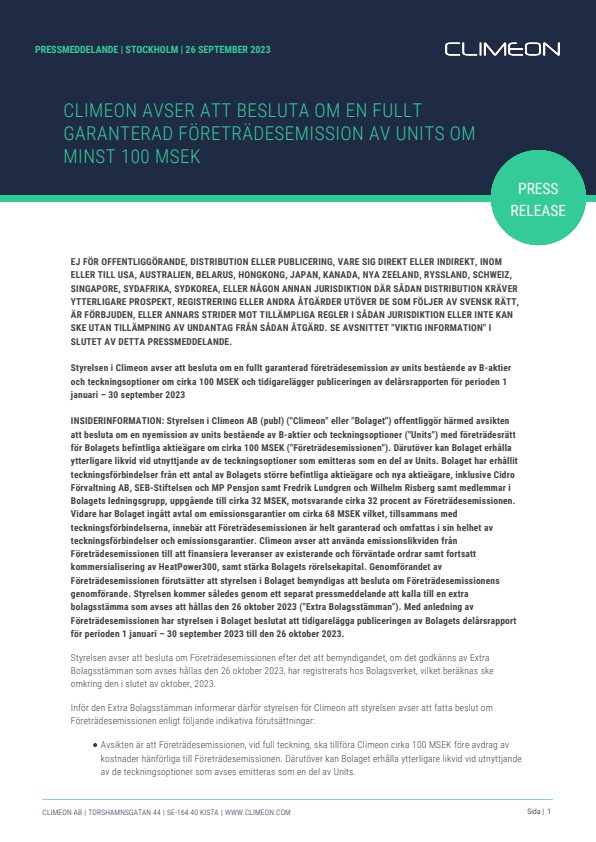 PRESSMEDDELANDE | STOCKHOLM | 26 SEPTEMBER 2023

CLIMEON

CLIMEON AVSER ATT BESLUTA OM EN FULLT GARANTERAD FÖRETRÄDESEMISSION AV UNITS OM MINST 100 MSEK

PRESS RELEASE

EJ FÖR OFFENTLIGGÖRANDE, DISTRIBUTION ELLER PUBLICERING, VARE SIG DIREKT ELLER INDIREKT, INOM ELLER TILL USA, AUSTRALIEN, BELARUS, HONGKONG, JAPAN, KANADA, NYA ZEELAND, RYSSLAND, SCHWEIZ, SINGAPORE, SYDAFRIKA, SYDKOREA, ELLER NÅGON ANNAN JURISDIKTION DÄR SÅDAN DISTRIBUTION KRÄVER YTTERLIGARE PROSPEKT, REGISTRERING ELLER ANDRA ÅTGÄRDER UTÖVER DE SOM FÖLJER AV SVENSK RÄTT, ÄR FÖRBJUDEN, ELLER ANNARS STRIDER MOT TILLÄMPLIGA REGLER I SÅDAN JURISDIKTION ELLER INTE KAN SKE UTAN TILLÄMPNING AV UNDANTAG FRÅN SÅDAN ÅTGÄRD. SE AVSNITTET "VIKTIG INFORMATION" I SLUTET AV DETTA PRESSMEDDELANDE.

Styrelsen i Climeon avser att besluta om en fullt garanterad företrädesemission av units bestående av B-aktier och teckningsoptioner om cirka 100 MSEK och tidigarelägger publiceringen av delårsrapporten för perioden 1 januari – 30 september 2023

INSIDERINFORMATION: Styrelsen i Climeon AB (publ) ("Climeon" eller "Bolaget") offentliggör härmed avsikten att besluta om en nyemission av units bestående av B-aktier och teckningsoptioner ("Units") med företrädesrätt för Bolagets befintliga aktieägare om cirka 100 MSEK ("Företrädesemissionen"). Därutöver kan Bolaget erhålla ytterligare likvid vid utnyttjande av de teckningsoptioner som emitteras som en del av Units. Bolaget har erhållit teckningsförbindelser från ett antal av Bolagets större befintliga aktieägare och nya aktieägare, inklusive Cidro Förvaltning AB, SEB-Stiftelsen och MP Pensjon samt Fredrik Lundgren och Wilhelm Risberg samt medlemmar i Bolagets ledningsgrupp, uppgående till cirka 32 MSEK, motsvarande cirka 32 procent av Företrädesemissionen. Vidare har Bolaget ingått avtal om emissionsgarantier om cirka 68 MSEK vilket, tillsammans med teckningsförbindelserna, innebär att Företrädesemissionen är helt garanterad och omfattas i sin helhet av teckningsförbindelser och emissionsgarantier. Climeon avser att använda emissionslikviden från Företrädesemissionen till att finansiera leveranser av existerande och förväntade ordrar samt fortsatt kommersialisering av HeatPower300, samt stärka Bolagets rörelsekapital. Genomförandet av Företrädesemissionen förutsätter att styrelsen i Bolaget bemyndigas att besluta om Företrädesemissionens genomförande. Styrelsen kommer således genom ett separat pressmeddelande att kalla till en extra bolagsstämma som avses att hållas den 26 oktober 2023 ("Extra Bolagsstämman"). Med anledning av Företrädesemissionen har styrelsen i Bolaget beslutat att tidigarelägga publiceringen av Bolagets delårsrapport för perioden 1 januari – 30 september 2023 till den 26 oktober 2023.

Styrelsen avser att besluta om Företrädesemissionen efter det att bemyndigandet, om det godkänns av Extra Bolagsstämman som avses hållas den 26 oktober 2023, har registrerats hos Bolagsverket, vilket beräknas ske omkring den i slutet av oktober, 2023.

Inför den Extra Bolagsstämman informerar därför styrelsen för Climeon att styrelsen avser att fatta beslut om Företrädesemissionen enligt följande indikativa förutsättningar:

● Avsikten är att Företrädesemissionen, vid full teckning, ska tillföra Climeon cirka 100 MSEK före avdrag av kostnader hänförliga till Företrädesemissionen. Därutöver kan Bolaget erhålla ytterligare likvid vid utnyttjande av de teckningsoptioner som avses emitteras som en del av Units.

CLIMEON AB | TORSHAMNSGATAN 44 | SE-164 40 KISTA | WWW.CLIMEON.COM

Sida | 1